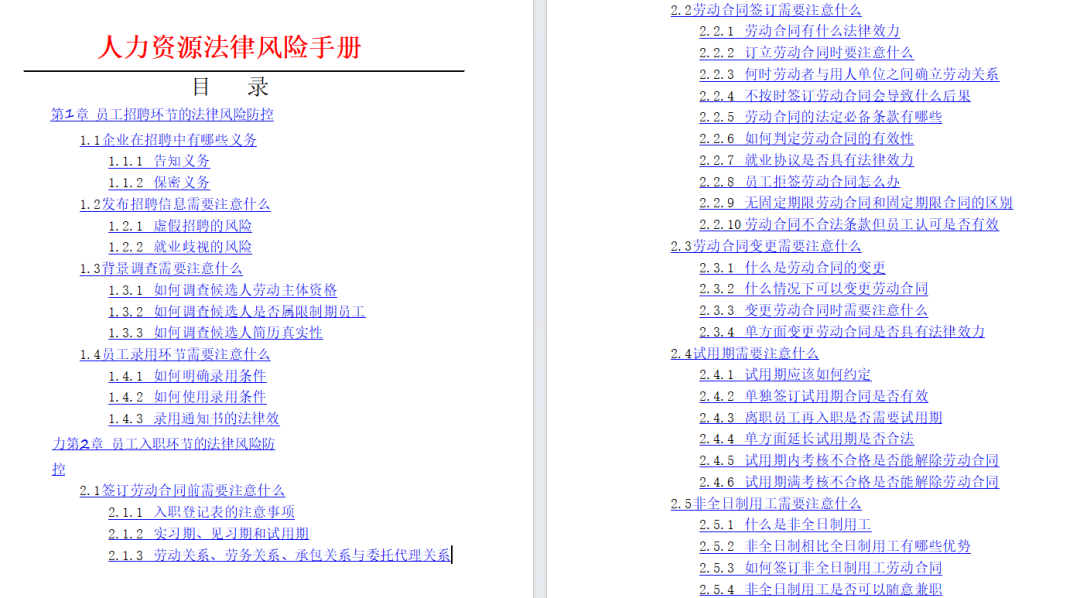 人力资源法律风险手册

目 录

第1章 员工招聘环节的法律风险防控

1.1企业在招聘中有哪些义务

1.1.1 告知义务

1.1.2 保密义务

1.2发布招聘信息需要注意什么

1.2.1 虚假招聘的风险

1.2.2 就业歧视的风险

1.3背景调查需要注意什么

1.3.1 如何调查候选人劳动主体资格

1.3.2 如何调查候选人是否属限制期员工

1.3.3 如何调查候选人简历真实性

1.4员工录用环节需要注意什么

1.4.1 如何明确录用条件

1.4.2 如何使用录用条件

1.4.3 录用通知书的法律效

力第2章 员工入职环节的法律风险防控

2.1签订劳动合同前需要注意什么

2.1.1 入职登记表的注意事项

2.1.2 实习期、见习期和试用期

2.1.3 劳动关系、劳务关系、承包关系与委托代理关系

2.2劳动合同签订需要注意什么

2.2.1 劳动合同有什么法律效力

2.2.2 订立劳动合同时要注意什么

2.2.3 何时劳动者与用人单位之间确立劳动关系

2.2.4 不按时签订劳动合同会导致什么后果

2.2.5 劳动合同的法定必备条款有哪些

2.2.6 如何判定劳动合同的有效性

2.2.7 就业协议是否具有法律效力

2.2.8 员工拒签劳动合同怎么办

2.2.9 无固定期限劳动合同和固定期限合同的区别

2.2.10劳动合同不合法条款但员工认可是否有效

2.3劳动合同变更需要注意什么

2.3.1 什么是劳动合同的变更

2.3.2 什么情况下可以变更劳动合同

2.3.3 变更劳动合同时需要注意什么

2.3.4 单方面变更劳动合同是否具有法律效力

2.4试用期需要注意什么

2.4.1 试用期应该如何约定

2.4.2 单独签订试用期合同是否有效

2.4.3 离职员工再入职是否需要试用期

2.4.4 单方面延长试用期是否合法

2.4.5 试用期内考核不合格是否能解除劳动合同

2.4.6 试用期满考核不合格是否能解除劳动合同

2.5非全日制用工需要注意什么

2.5.1 什么是非全日制用工

2.5.2 非全日制相比全日制用工有哪些优势

2.5.3 如何签订非全日制用工劳动合同

2.5.4 非全日制用工是否可以随意兼职